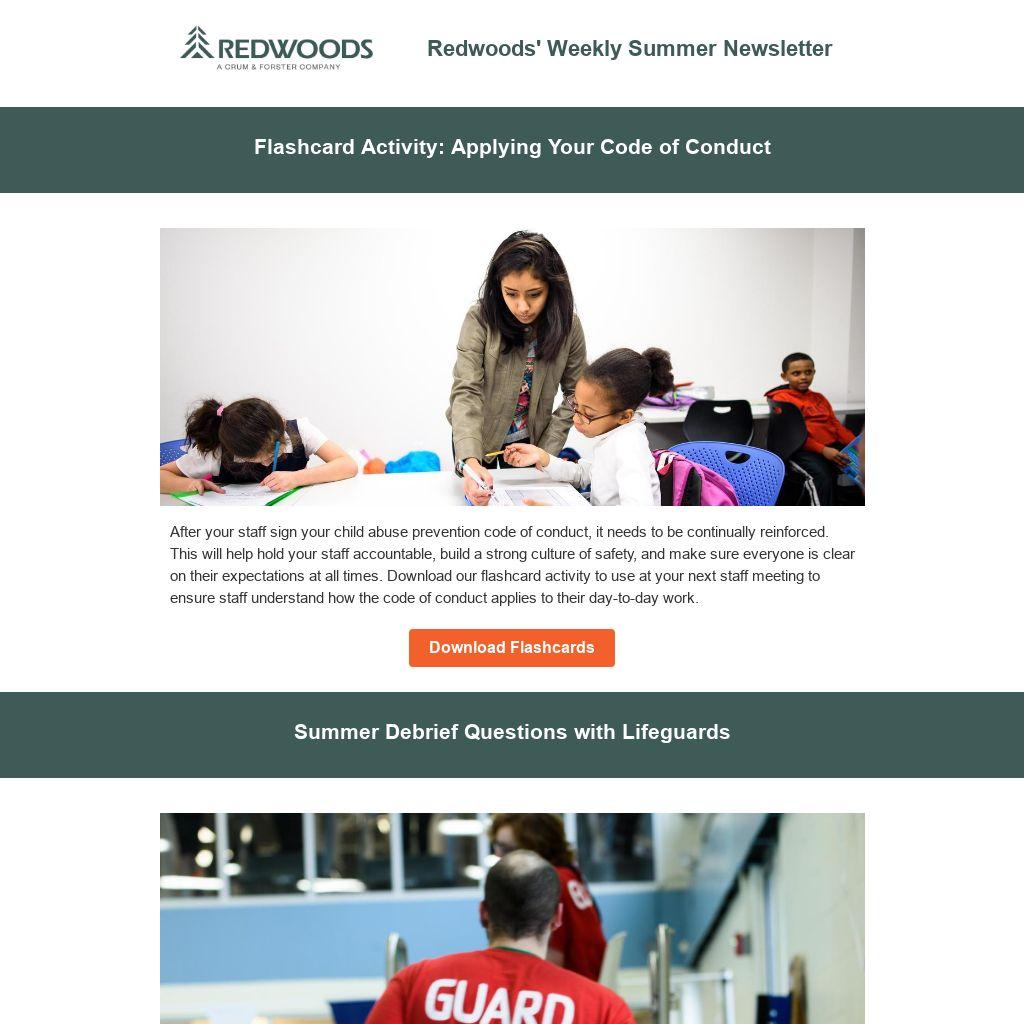 REDWOODS
A CRUM & FORSTER COMPANY

Redwoods' Weekly Summer Newsletter

Flashcard Activity: Applying Your Code of Conduct

After your staff sign your child abuse prevention code of conduct, it needs to be continually reinforced. This will help hold your staff accountable, build a strong culture of safety, and make sure everyone is clear on their expectations at all times. Download our flashcard activity to use at your next staff meeting to ensure staff understand how the code of conduct applies to their day-to-day work.

Download Flashcards

Summer Debrief Questions with Lifeguards

GUARD